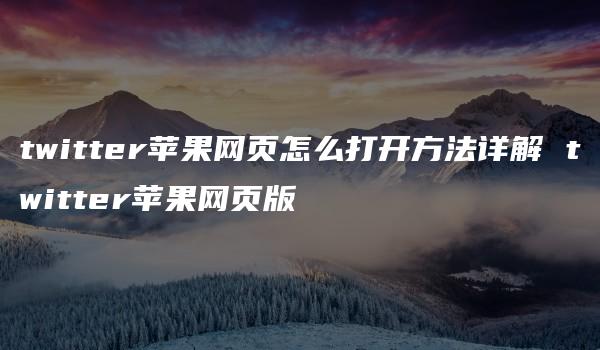 twitter苹果网页怎么打开方法详解 twitter苹果网页版